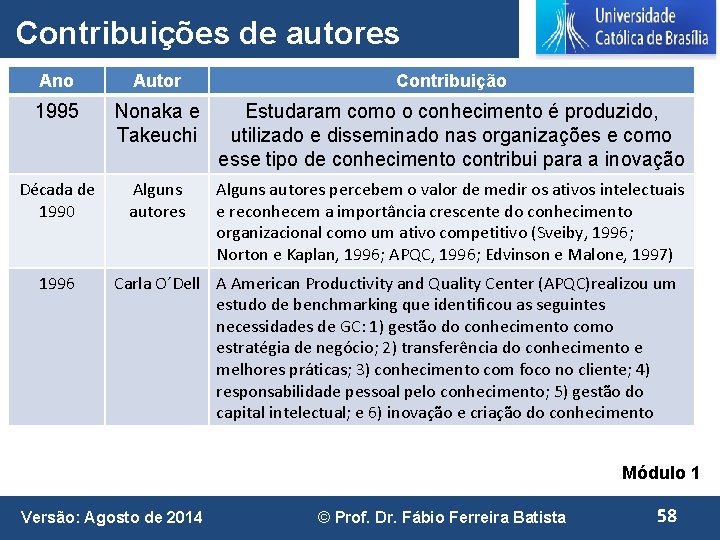 Contribuições de autores

Universidade Católica de Brasília

| Ano | Autor | Contribuição |
|---|---|---|
| 1995 | Nonaka e Takeuchi | Estudaram como o conhecimento é produzido, utilizado e disseminado nas organizações e como esse tipo de conhecimento contribui para a inovação |
| Década de 1990 | Alguns autores | Alguns autores percebem o valor de medir os ativos intelectuais e reconhecem a importância crescente do conhecimento organizacional como um ativo competitivo (Sveiby, 1996; Norton e Kaplan, 1996; APQC, 1996; Edvinson e Malone, 1997) |
| 1996 | Carla O´Dell | A American Productivity and Quality Center (APQC)realizou um estudo de benchmarking que identificou as seguintes necessidades de GC: 1) gestão do conhecimento como estratégia de negócio; 2) transferência do conhecimento e melhores práticas; 3) conhecimento com foco no cliente; 4) responsabilidade pessoal pelo conhecimento; 5) gestão do capital intelectual; e 6) inovação e criação do conhecimento |

Módulo 1

Versão: Agosto de 2014 © Prof. Dr. Fábio Ferreira Batista 58